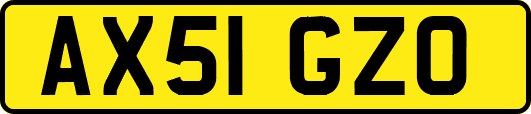 AX51 GZO